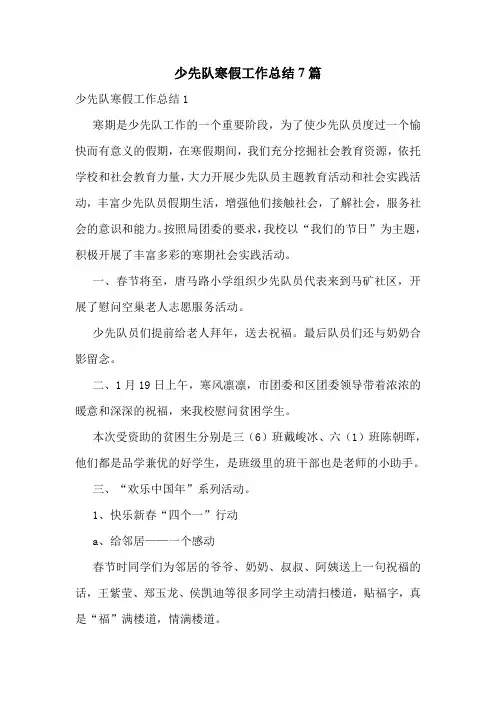 少先队寒假工作总结7篇

少先队寒假工作总结1

寒期是少先队工作的一个重要阶段，为了使少先队员度过一个愉快而有意义的假期，在寒假期间，我们充分挖掘社会教育资源，依托学校和社会教育力量，大力开展少先队员主题教育活动和社会实践活动，丰富少先队员假期生活，增强他们接触社会，了解社会，服务社会的意识和能力。按照局团委的要求，我校以“我们的节日”为主题，积极开展了丰富多彩的寒期社会实践活动。

一、春节将至，唐马路小学组织少先队员代表来到马矿社区，开展了慰问空巢老人志愿服务活动。

少先队员们提前给老人拜年，送去祝福。最后队员们还与奶奶合影留念。

二、1月19日上午，寒风凛凛，市团委和区团委领导带着浓浓的暖意和深深的祝福，来我校慰问贫困学生。

本次受资助的贫困生分别是三（6）班戴峻冰、六（1）班陈朝晖，他们都是品学兼优的好学生，是班级里的班干部也是老师的小助手。

三、“欢乐中国年”系列活动。

1、快乐新春“四个一”行动

a、给邻居——一个感动

春节时同学们为邻居的爷爷、奶奶、叔叔、阿姨送上一句祝福的话，王紫莹、郑玉龙、侯凯迪等很多同学主动清扫楼道，贴福字，真是“福”满楼道，情满楼道。